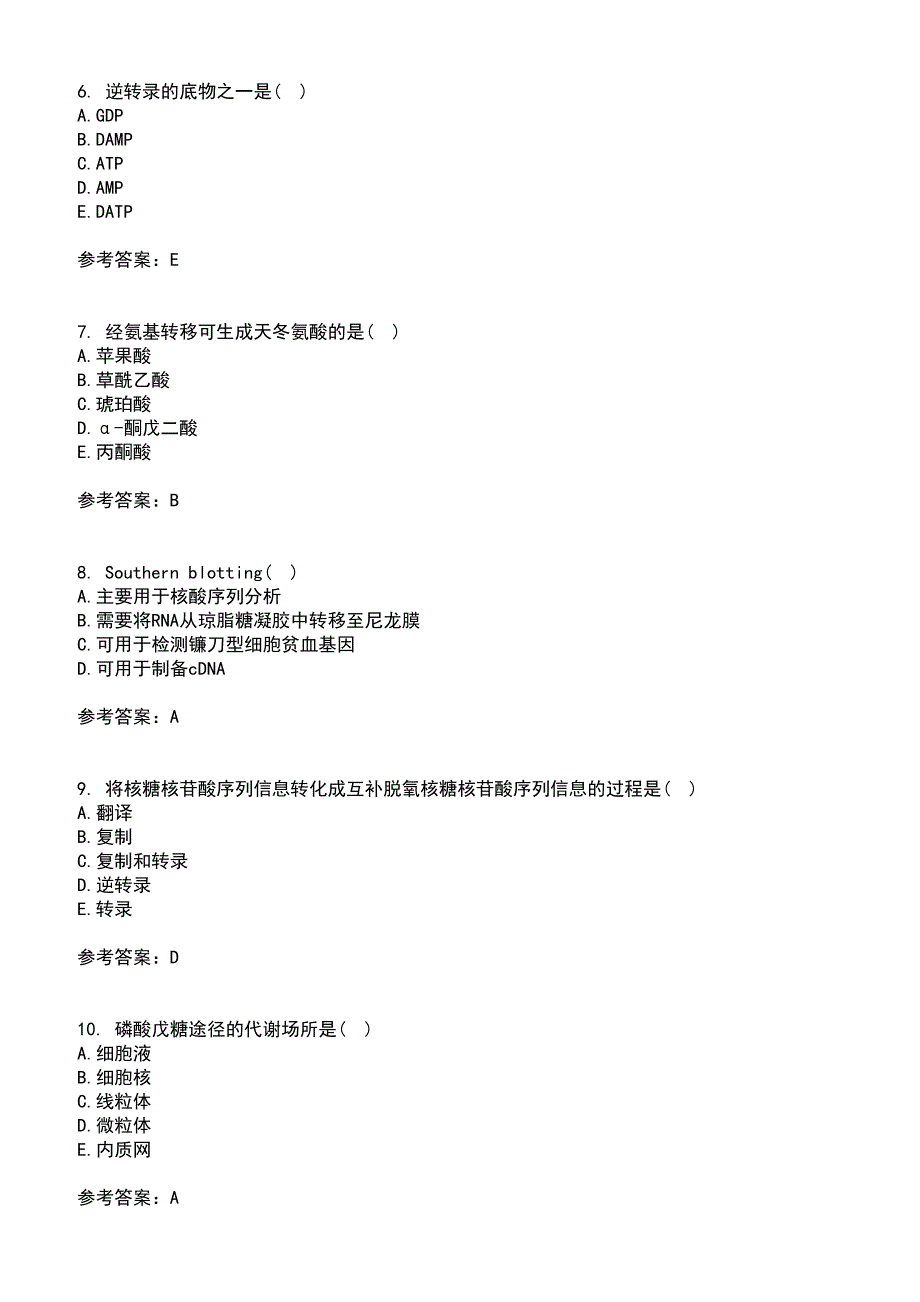 6. 逆转录的底物之一是（ ）
A. GDP
B. DAMP
C. ATP
D. AMP
E. DATP

参考答案：E

7. 经氨基转移可生成天冬氨酸的是（ ）
A. 苹果酸
B. 草酰乙酸
C. 琥珀酸
D. α-酮戊二酸
E. 丙酮酸

参考答案：B

8. Southern blotting（ ）
A. 主要用于核酸序列分析
B. 需要将RNA从琼脂糖凝胶中转移至尼龙膜
C. 可用于检测镰刀型细胞贫血基因
D. 可用于制备cDNA

参考答案：A

9. 将核糖核苷酸序列信息转化成互补脱氧核糖核苷酸序列信息的过程是（ ）
A. 翻译
B. 复制
C. 复制和转录
D. 逆转录
E. 转录

参考答案：D

10. 磷酸戊糖途径的代谢场所是（ ）
A. 细胞液
B. 细胞核
C. 线粒体
D. 微粒体
E. 内质网

参考答案：A